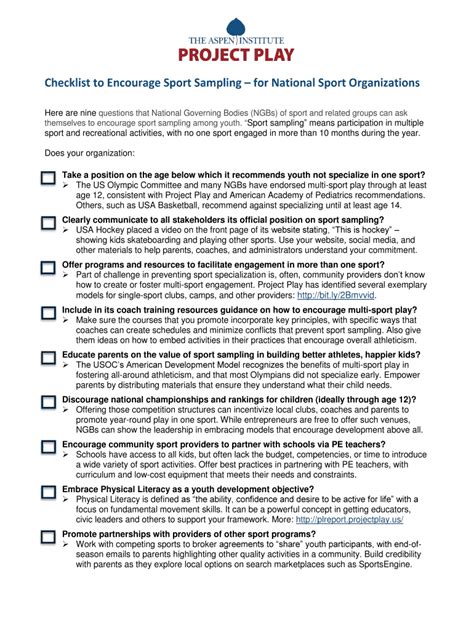 THE ASPEN INSTITUTE
PROJECT PLAY

Checklist to Encourage Sport Sampling – for National Sport Organizations

Here are nine questions that National Governing Bodies (NGBs) of sport and related groups can ask themselves to encourage sport sampling among youth. "Sport sampling" means participation in multiple sport and recreational activities, with no one sport engaged in more than 10 months during the year.

Does your organization:

Take a position on the age below which it recommends youth not specialize in one sport?
➢ The US Olympic Committee and many NGBs have endorsed multi-sport play through at least age 12, consistent with Project Play and American Academy of Pediatrics recommendations. Others, such as USA Basketball, recommend against specializing until at least age 14.

Clearly communicate to all stakeholders its official position on sport sampling?
➢ USA Hockey placed a video on the front page of its website stating, "This is hockey" – showing kids skateboarding and playing other sports. Use your website, social media, and other materials to help parents, coaches, and administrators understand your commitment.

Offer programs and resources to facilitate engagement in more than one sport?
➢ Part of challenge in preventing sport specialization is, often, community providers don't know how to create or foster multi-sport engagement. Project Play has identified several exemplary models for single-sport clubs, camps, and other providers: http://bit.ly/2Bmvvid.

Include in its coach training resources guidance on how to encourage multi-sport play?
➢ Make sure the courses that you promote incorporate key principles, with specific ways that coaches can create schedules and minimize conflicts that prevent sport sampling. Also give them ideas on how to embed activities in their practices that encourage overall athleticism.

Educate parents on the value of sport sampling in building better athletes, happier kids?
➢ The USOC's American Development Model recognizes the benefits of multi-sport play in fostering all-around athleticism, and that most Olympians did not specialize early. Empower parents by distributing materials that ensure they understand what their child needs.

Discourage national championships and rankings for children (ideally through age 12)?
➢ Offering those competition structures can incentivize local clubs, coaches and parents to promote year-round play in one sport. While entrepreneurs are free to offer such venues, NGBs can show the leadership in embracing models that encourage development above all.

Encourage community sport providers to partner with schools via PE teachers?
➢ Schools have access to all kids, but often lack the budget, competencies, or time to introduce a wide variety of sport activities. Offer best practices in partnering with PE teachers, with curriculum and low-cost equipment that meets their needs and constraints.

Embrace Physical Literacy as a youth development objective?
➢ Physical Literacy is defined as "the ability, confidence and desire to be active for life" with a focus on fundamental movement skills. It can be a powerful concept in getting educators, civic leaders and others to support your framework. More: http://plreport.projectplay.us/

Promote partnerships with providers of other sport programs?
➢ Work with competing sports to broker agreements to "share" youth participants, with end-of-season emails to parents highlighting other quality activities in a community. Build credibility with parents as they explore local options on search marketplaces such as SportsEngine.